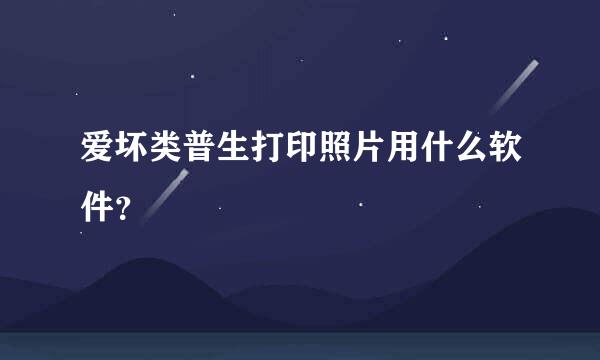 爱坏类普生打印照片用什么软件?